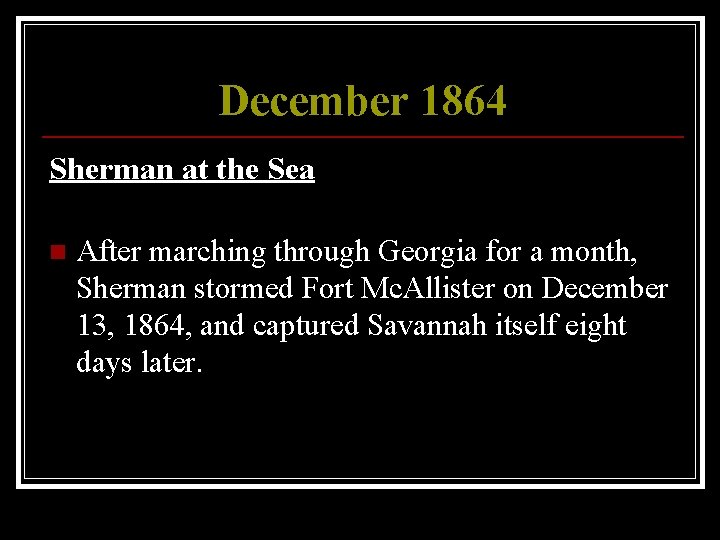 December 1864

Sherman at the Sea

After marching through Georgia for a month, Sherman stormed Fort McAllister on December 13, 1864, and captured Savannah itself eight days later.